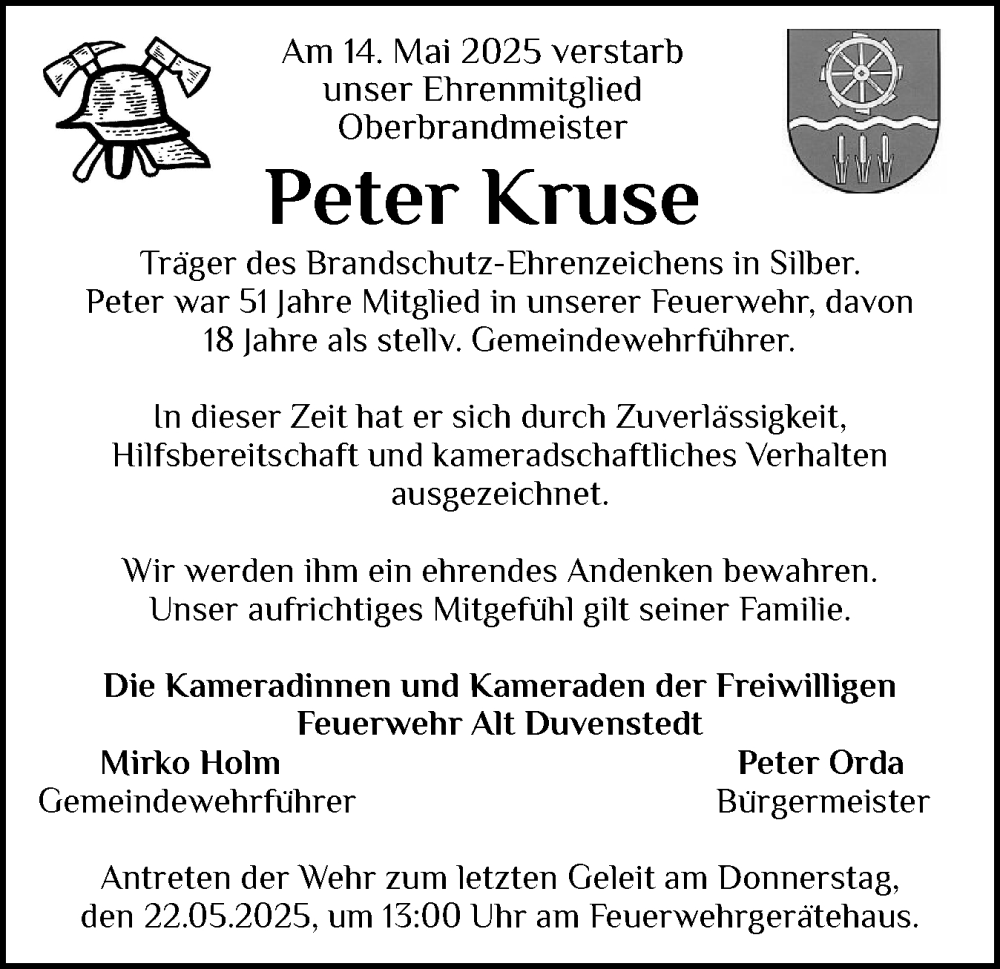 Am 14. Mai 2025 verstarb
unser Ehrenmitglied
Oberbrandmeister

Peter Kruse

Träger des Brandschutz-Ehrenzeichens in Silber.
Peter war 51 Jahre Mitglied in unserer Feuerwehr, davon 18 Jahre als stellv. Gemeindewehrführer.

In dieser Zeit hat er sich durch Zuverlässigkeit, Hilfsbereitschaft und kameradschaftliches Verhalten ausgezeichnet.

Wir werden ihm ein ehrendes Andenken bewahren.
Unser aufrichtiges Mitgefühl gilt seiner Familie.

Die Kameradinnen und Kameraden der Freiwilligen Feuerwehr Alt Duvenstedt

Mirko Holm
Gemeindewehrführer

Peter Orda
Bürgermeister

Antreten der Wehr zum letzten Geleit am Donnerstag, den 22.05.2025, um 13:00 Uhr am Feuerwehrgerätehaus.